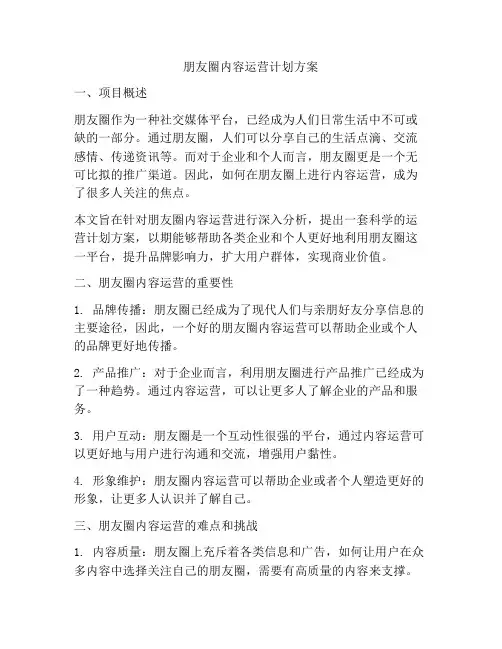 朋友圈内容运营计划方案

一、项目概述

朋友圈作为一种社交媒体平台，已经成为人们日常生活中不可或缺的一部分。通过朋友圈，人们可以分享自己的生活点滴、交流感情、传递资讯等。而对于企业和个人而言，朋友圈更是一个无可比拟的推广渠道。因此，如何在朋友圈上进行内容运营，成为了很多人关注的焦点。

本文旨在针对朋友圈内容运营进行深入分析，提出一套科学的运营计划方案，以期能够帮助各类企业和个人更好地利用朋友圈这一平台，提升品牌影响力，扩大用户群体，实现商业价值。

二、朋友圈内容运营的重要性

1. 品牌传播：朋友圈已经成为了现代人们与亲朋好友分享信息的主要途径，因此，一个好的朋友圈内容运营可以帮助企业或个人的品牌更好地传播。

2. 产品推广：对于企业而言，利用朋友圈进行产品推广已经成为了一种趋势。通过内容运营，可以让更多人了解企业的产品和服务。

3. 用户互动：朋友圈是一个互动性很强的平台，通过内容运营可以更好地与用户进行沟通和交流，增强用户黏性。

4. 形象维护：朋友圈内容运营可以帮助企业或者个人塑造更好的形象，让更多人认识并了解自己。

三、朋友圈内容运营的难点和挑战

1. 内容质量：朋友圈上充斥着各类信息和广告，如何让用户在众多内容中选择关注自己的朋友圈，需要有高质量的内容来支撑。